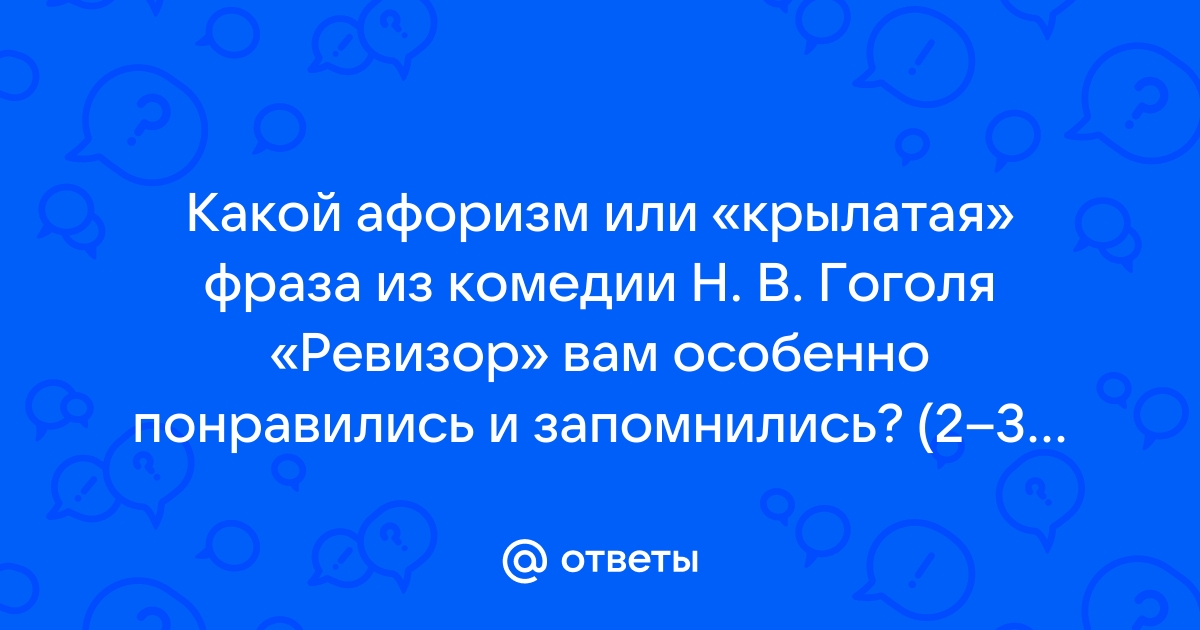 Какой афоризм или «крылатая» фраза из комедии Н. В. Гоголя «Ревизор» вам особенно понравились и запомнились? (2–3...

@ ответы